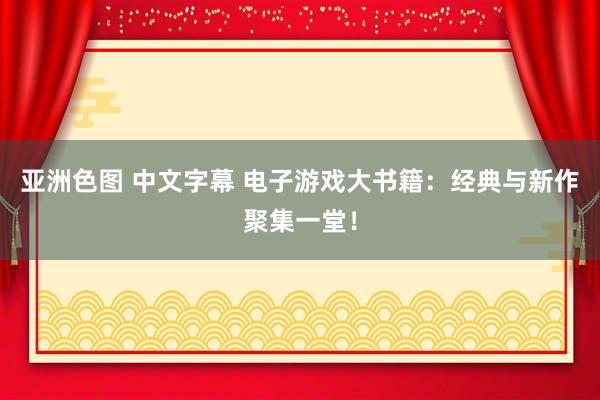 亚洲色图 中文字幕 电子游戏大书籍：经典与新作聚集一堂！